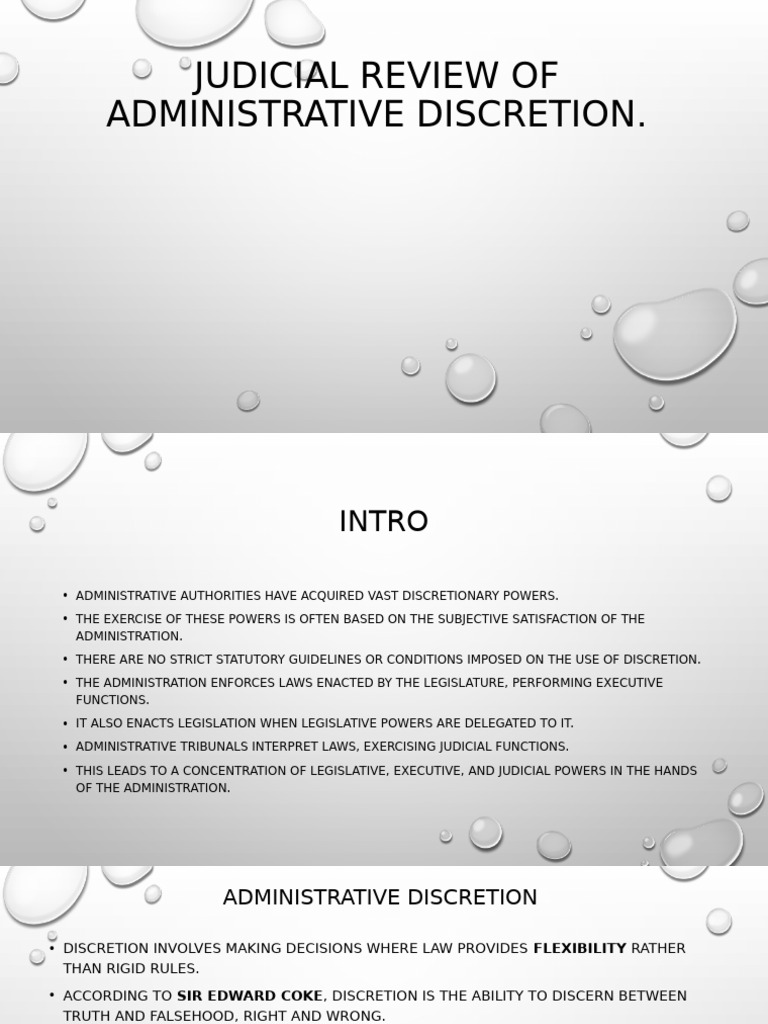 JUDICIAL REVIEW OF ADMINISTRATIVE DISCRETION.

INTRO

• ADMINISTRATIVE AUTHORITIES HAVE ACQUIRED VAST DISCRETIONARY POWERS.
• THE EXERCISE OF THESE POWERS IS OFTEN BASED ON THE SUBJECTIVE SATISFACTION OF THE ADMINISTRATION.
• THERE ARE NO STRICT STATUTORY GUIDELINES OR CONDITIONS IMPOSED ON THE USE OF DISCRETION.
• THE ADMINISTRATION ENFORCES LAWS ENACTED BY THE LEGISLATURE, PERFORMING EXECUTIVE FUNCTIONS.
• IT ALSO ENACTS LEGISLATION WHEN LEGISLATIVE POWERS ARE DELEGATED TO IT.
• ADMINISTRATIVE TRIBUNALS INTERPRET LAWS, EXERCISING JUDICIAL FUNCTIONS.
• THIS LEADS TO A CONCENTRATION OF LEGISLATIVE, EXECUTIVE, AND JUDICIAL POWERS IN THE HANDS OF THE ADMINISTRATION.

ADMINISTRATIVE DISCRETION

• DISCRETION INVOLVES MAKING DECISIONS WHERE LAW PROVIDES **FLEXIBILITY** RATHER THAN RIGID RULES.
• ACCORDING TO **SIR EDWARD COKE**, DISCRETION IS THE ABILITY TO DISCERN BETWEEN TRUTH AND FALSEHOOD, RIGHT AND WRONG.